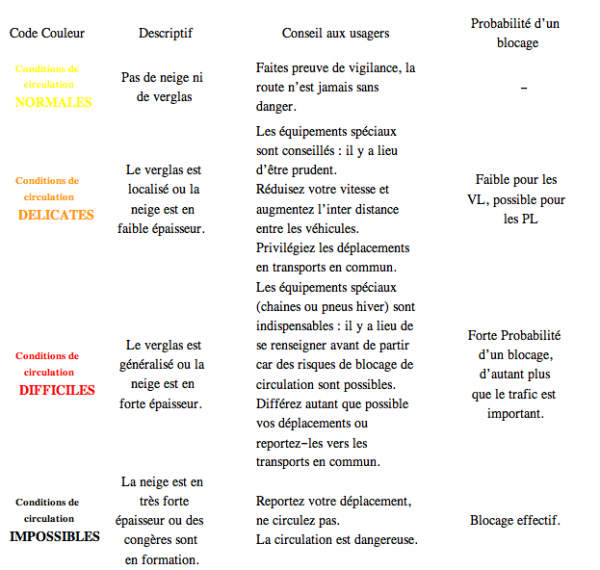 | Code Couleur | Descriptif | Conseil aux usagers | Probabilité d'un blocage |
|---|---|---|---|
| Conditions de circulation NORMALES | Pas de neige ni de verglas | Faites preuve de vigilance, la route n'est jamais sans danger. | – |
| Conditions de circulation DELICATES | Le verglas est localisé ou la neige est en faible épaisseur. | Les équipements spéciaux sont conseillés : il y a lieu d'être prudent. Réduisez votre vitesse et augmentez l'inter distance entre les véhicules. Privilégiez les déplacements en transports en commun. | Faible pour les VL, possible pour les PL |
| Conditions de circulation DIFFICILES | Le verglas est généralisé ou la neige est en forte épaisseur. | Les équipements spéciaux (chaines ou pneus hiver) sont indispensables : il y a lieu de se renseigner avant de partir car des risques de blocage de circulation sont possibles. Différez autant que possible vos déplacements ou reportez-les vers les transports en commun. | Forte Probabilité d'un blocage, d'autant plus que le trafic est important. |
| Conditions de circulation IMPOSSIBLES | La neige est en très forte épaisseur ou des congères sont en formation. | Reportez votre déplacement, ne circulez pas. La circulation est dangereuse. | Blocage effectif. |